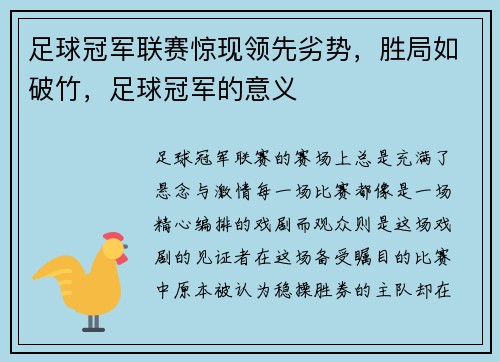 足球冠军联赛惊现领先劣势，胜局如破竹，足球冠军的意义

足球冠军联赛的赛场上总是充满了悬念与激情每一场比赛都像是一场精心编排的戏剧而观众则是这场戏剧的见证者在这场备受瞩目的比赛中原本被认为稳操胜券的主队却在